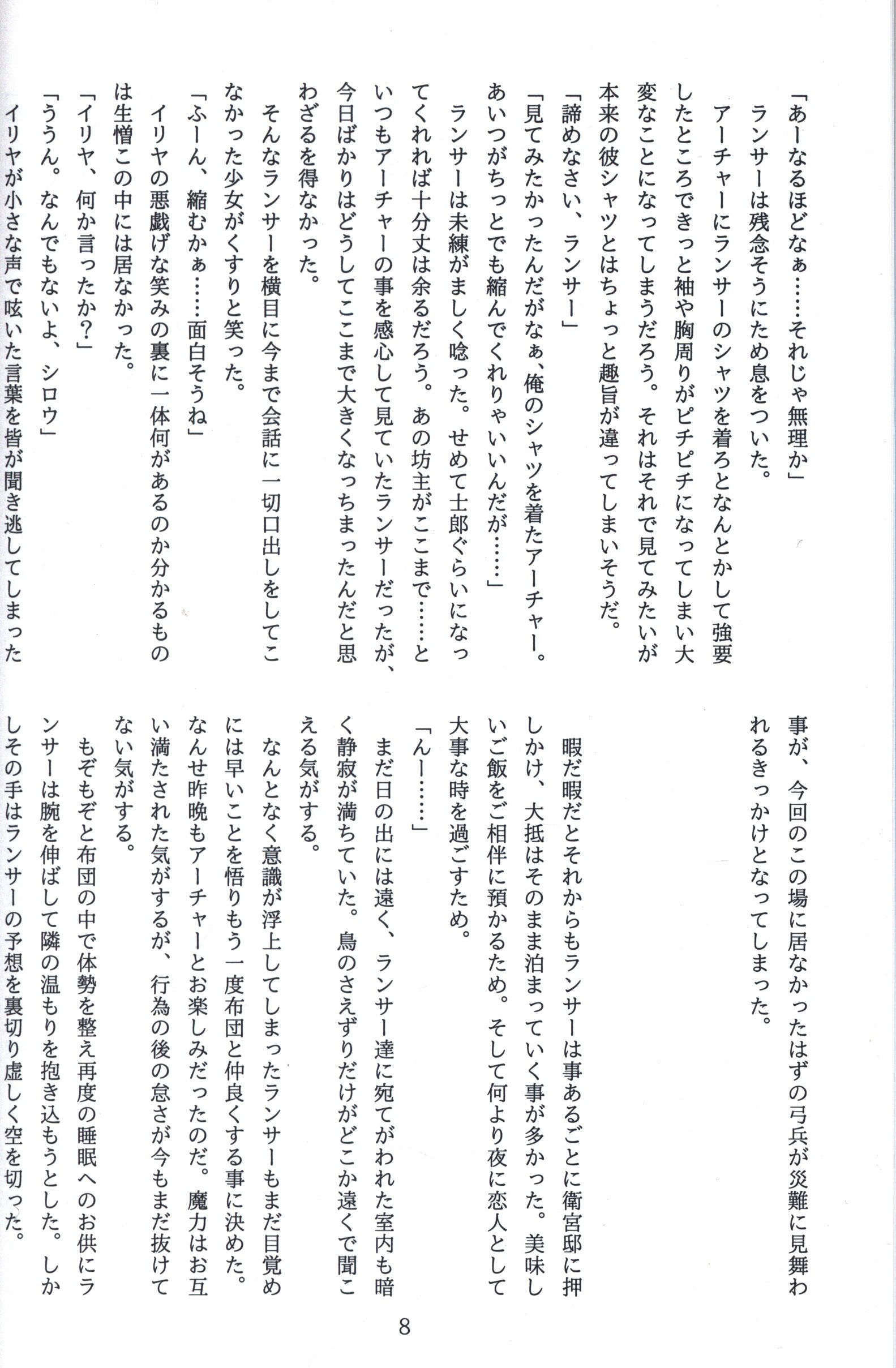 「あーなるほどなぁ……それじゃ無理か」
ランサーは残念そうにため息をついた。
アーチャーにランサーのシャツを着ろとなんとかして強要したところできっと袖や胸周りがピチピチになってしまい大変なことになってしまうだろう。それはそれで見てみたいが本来の彼シャツとはちょっと趣旨が違ってしまいそうだ。
「諦めなさい、ランサー」
「見てみたかったんだがなぁ、俺のシャツを着たアーチャー。あいつがちっとでも縮んでくれりゃいいんだが……」
ランサーは未練がましく唸った。せめて士郎ぐらいになってくれれば十分丈は余るだろう。あの坊主がここまで……といつもアーチャーの事を感心して見ていたランサーだったが、今日ばかりはどうしてここまで大きくなっちまったんだと思わざるを得なかった。
そんなランサーを横目に今まで会話に一切口出しをしてこなかった少女がくすりと笑った。
「ふーん、縮むかぁ……面白そうね」
イリヤの悪戯げな笑みの裏に一体何があるのか分かるものは生憎この中には居なかった。
「イリヤ、何か言ったか?」
「ううん。なんでもないよ、シロウ」
イリヤが小さな声で呟いた言葉を皆が聞き逃してしまった事が、今回のこの場に居なかったはずの弓兵が災難に見舞われるきっかけとなってしまった。

暇だ暇だとそれからもランサーは事あるごとに衛宮邸に押しかけ、大抵はそのまま泊まっていく事が多かった。美味しいご飯をご相伴に預かるため。そして何より夜に恋人として大事な時を過ごすため。
「んー……」
まだ日の出には遠く、ランサー達に宛てがわれた室内も暗く静寂が満ちていた。鳥のさえずりだけがどこか遠くで聞こえる気がする。
なんとなく意識が浮上してしまったランサーもまだ目覚めには早いことを悟りもう一度布団と仲良くする事に決めた。なんせ昨晩もアーチャーとお楽しみだったのだ。魔力はお互い満たされた気がするが、行為の後の怠さが今もまだ抜けてない気がする。
もぞもぞと布団の中で体勢を整え再度の睡眠へのお供にランサーは腕を伸ばして隣の温もりを抱き込もうとした。しかしその手はランサーの予想を裏切り虚しく空を切った。

8